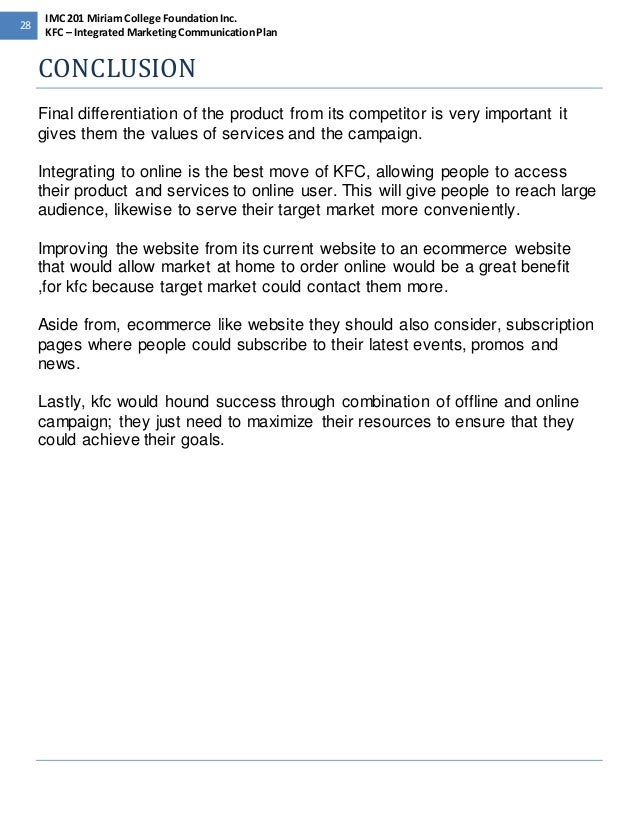 28

IMC 201 Miriam College Foundation Inc.
KFC – Integrated Marketing Communication Plan

CONCLUSION

Final differentiation of the product from its competitor is very important it gives them the values of services and the campaign.

Integrating to online is the best move of KFC, allowing people to access their product and services to online user. This will give people to reach large audience, likewise to serve their target market more conveniently.

Improving the website from its current website to an ecommerce website that would allow market at home to order online would be a great benefit ,for kfc because target market could contact them more.

Aside from, ecommerce like website they should also consider, subscription pages where people could subscribe to their latest events, promos and news.

Lastly, kfc would hound success through combination of offline and online campaign; they just need to maximize their resources to ensure that they could achieve their goals.